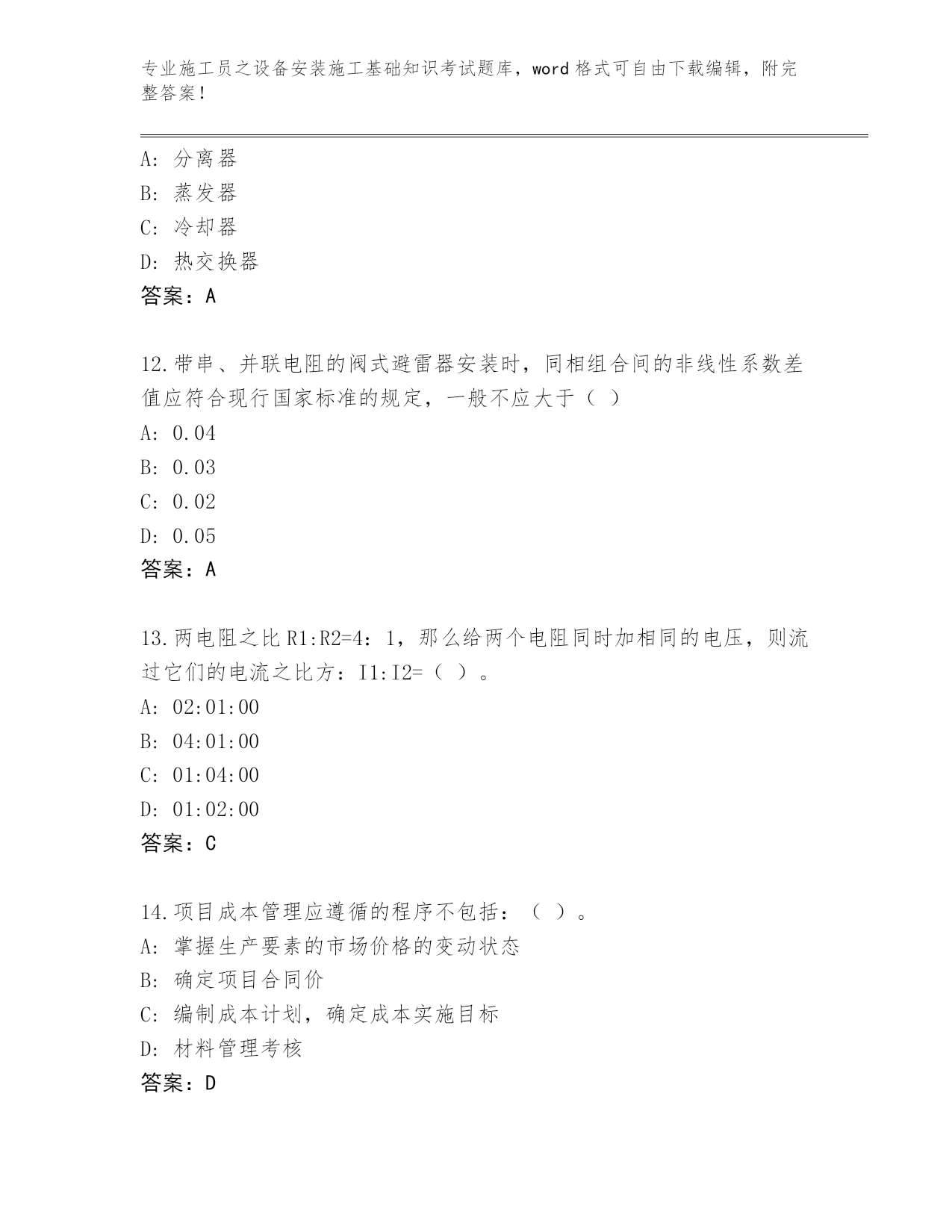 专业施工员之设备安装施工基础知识考试题库，word 格式可自由下载编辑，附完整答案！

A: 分离器
B: 蒸发器
C: 冷却器
D: 热交换器
答案：A

12.带串、并联电阻的阀式避雷器安装时，同相组合间的非线性系数差值应符合现行国家标准的规定，一般不应大于（ ）
A: 0.04
B: 0.03
C: 0.02
D: 0.05
答案：A

13.两电阻之比 R1:R2=4：1，那么给两个电阻同时加相同的电压，则流过它们的电流之比方：I1:I2=（ ）。
A: 02:01:00
B: 04:01:00
C: 01:04:00
D: 01:02:00
答案：C

14.项目成本管理应遵循的程序不包括：（ ）。
A: 掌握生产要素的市场价格的变动状态
B: 确定项目合同价
C: 编制成本计划，确定成本实施目标
D: 材料管理考核
答案：D